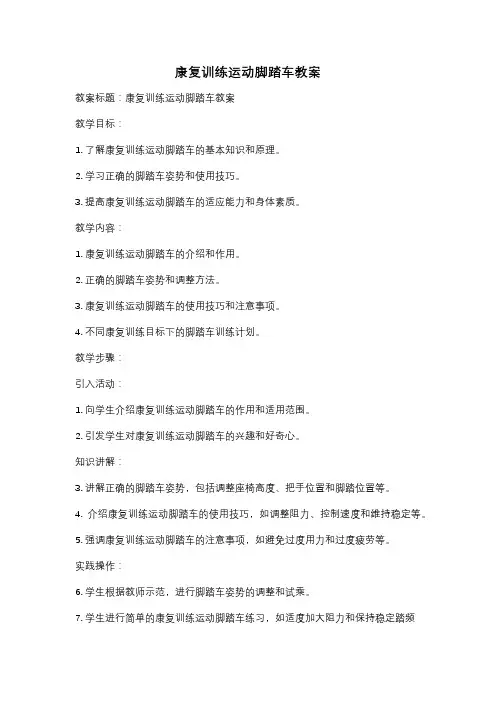 康复训练运动脚踏车教案

教案标题：康复训练运动脚踏车教案

教学目标：

1. 了解康复训练运动脚踏车的基本知识和原理。

2. 学习正确的脚踏车姿势和使用技巧。

3. 提高康复训练运动脚踏车的适应能力和身体素质。

教学内容：

1. 康复训练运动脚踏车的介绍和作用。

2. 正确的脚踏车姿势和调整方法。

3. 康复训练运动脚踏车的使用技巧和注意事项。

4. 不同康复训练目标下的脚踏车训练计划。

教学步骤：

引入活动：

1. 向学生介绍康复训练运动脚踏车的作用和适用范围。

2. 引发学生对康复训练运动脚踏车的兴趣和好奇心。

知识讲解：

3. 讲解正确的脚踏车姿势，包括调整座椅高度、把手位置和脚踏位置等。

4. 介绍康复训练运动脚踏车的使用技巧，如调整阻力、控制速度和维持稳定等。

5. 强调康复训练运动脚踏车的注意事项，如避免过度用力和过度疲劳等。

实践操作：

6. 学生根据教师示范，进行脚踏车姿势的调整和试乘。

7. 学生进行简单的康复训练运动脚踏车练习，如适度加大阻力和保持稳定踏频